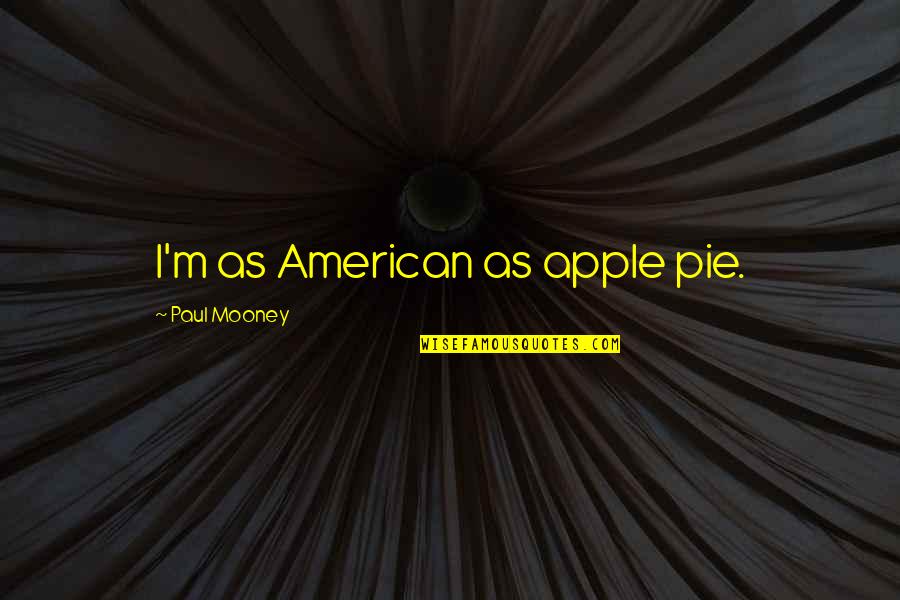 I'm as American as apple pie.

~ Paul Mooney

WISEFAMOUSQUOTES.COM